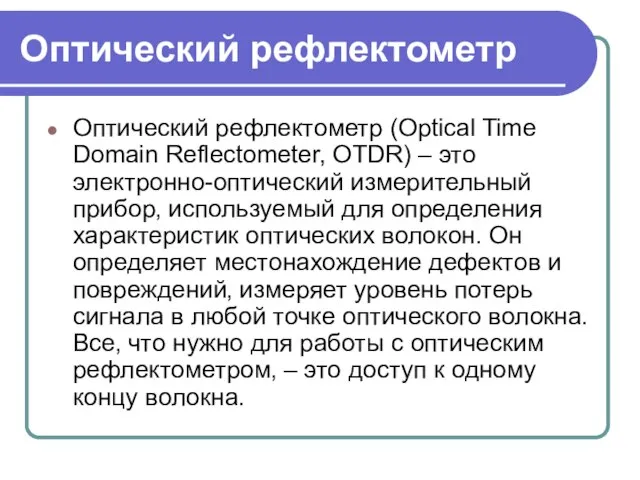 Оптический рефлектометр

Оптический рефлектометр (Optical Time Domain Reflectometer, OTDR) – это электронно-оптический измерительный прибор, используемый для определения характеристик оптических волокон. Он определяет местонахождение дефектов и повреждений, измеряет уровень потерь сигнала в любой точке оптического волокна. Все, что нужно для работы с оптическим рефлектометром, – это доступ к одному концу волокна.